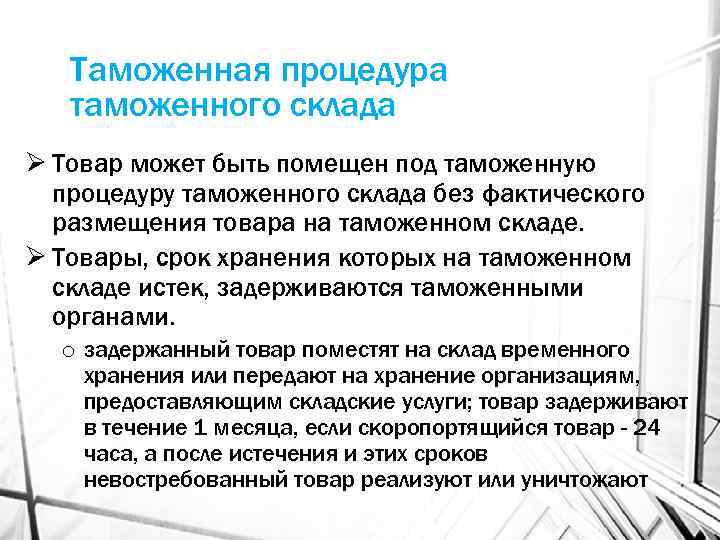 Таможенная процедура таможенного склада

➢ Товар может быть помещен под таможенную процедуру таможенного склада без фактического размещения товара на таможенном складе.

➢ Товары, срок хранения которых на таможенном складе истек, задерживаются таможенными органами.

o задержанный товар поместят на склад временного хранения или передают на хранение организациям, предоставляющим складские услуги; товар задерживают в течение 1 месяца, если скоропортящийся товар - 24 часа, а после истечения и этих сроков невостребованный товар реализуют или уничтожают